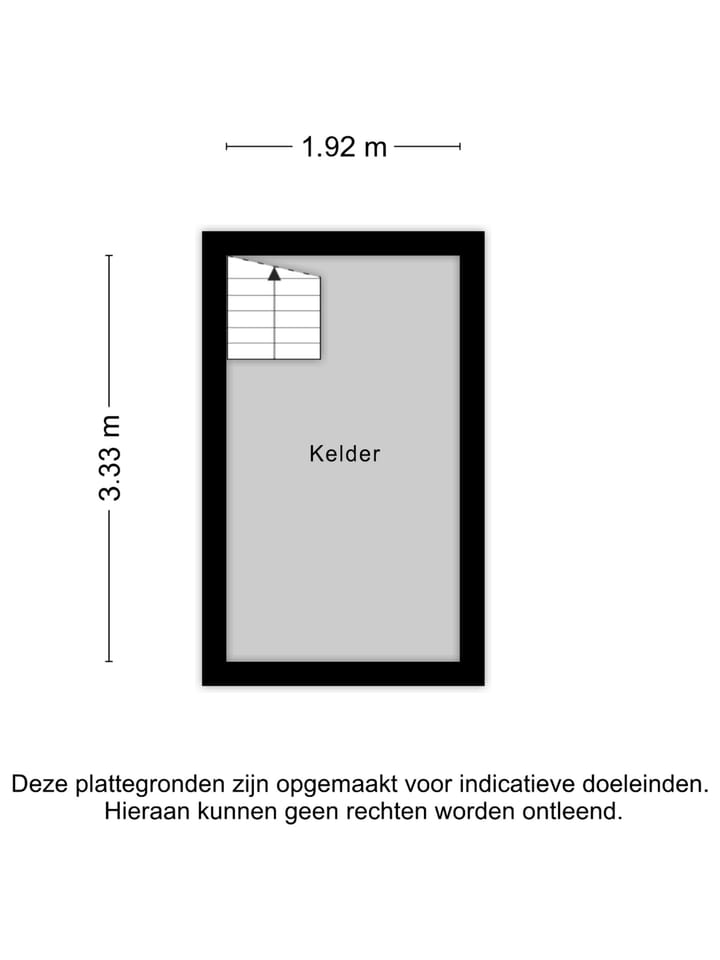 1.92 m

3.33 m

Kelder

Deze plattegronden zijn opgemaakt voor indicatieve doeleinden. Hieraan kunnen geen rechten worden ontleend.